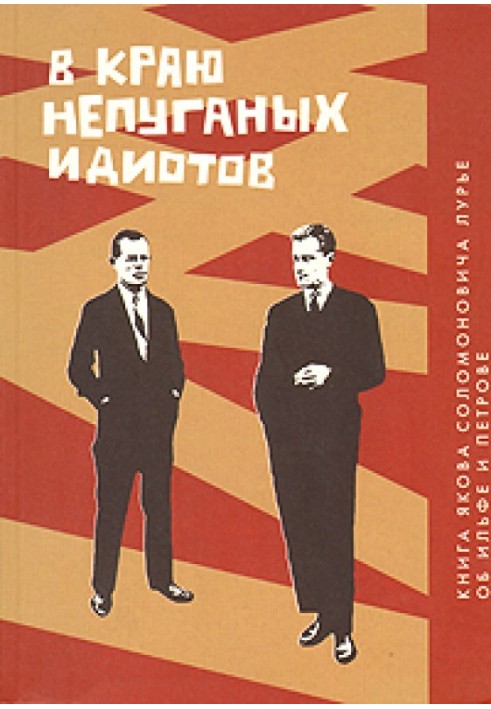 В КРАЮ НЕПУГАНЫХ ИДИОТОВ

КНИГА ЯКОВА СОЛОМОНОВИЧА ЛУРЬЕ ОБ ИЛЬФЕ И ПЕТРОВЕ